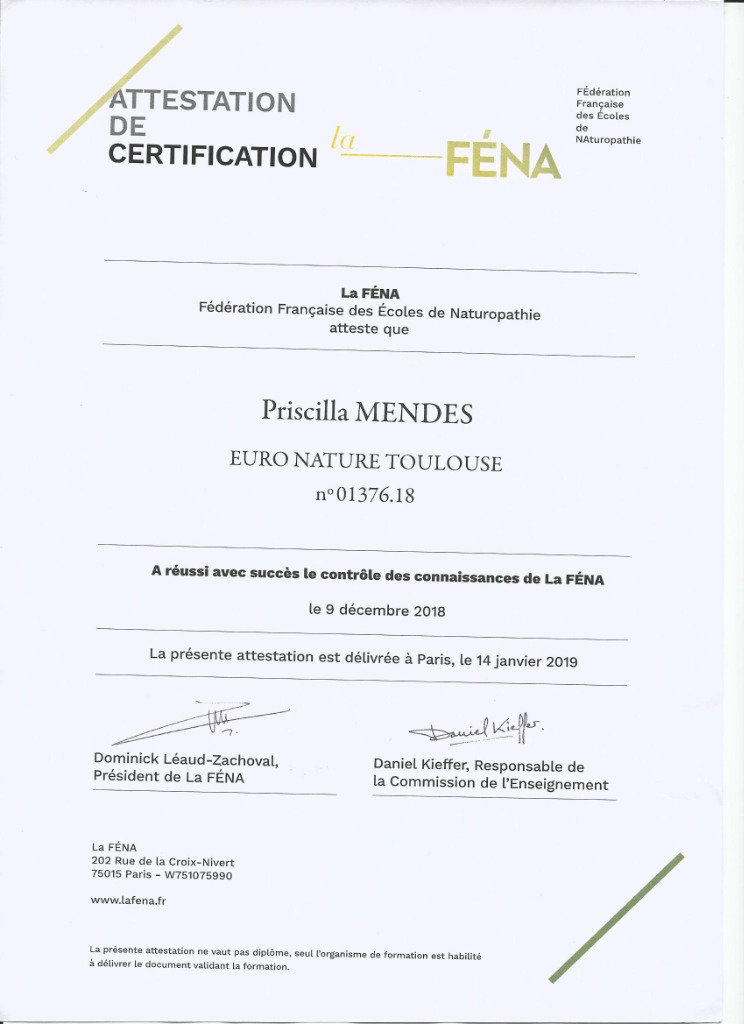 ATTESTATION
DE
CERTIFICATION

la FÉNA

FÉdération
Française
des Écoles
de
NAturopathie

La FÉNA
Fédération Française des Écoles de Naturopathie
atteste que

Priscilla MENDES

EURO NATURE TOULOUSE
n°01376.18

A réussi avec succès le contrôle des connaissances de La FÉNA
le 9 décembre 2018

La présente attestation est délivrée à Paris, le 14 janvier 2019

Daniel Kieffer.

Dominick Léaud-Zachoval,
Président de La FÉNA

Daniel Kieffer, Responsable de
la Commission de l'Enseignement

La FÉNA
202 Rue de la Croix-Nivert
75015 Paris - W751075990

www.lafena.fr

La présente attestation ne vaut pas diplôme, seul l'organisme de formation est habilité à délivrer le document validant la formation.